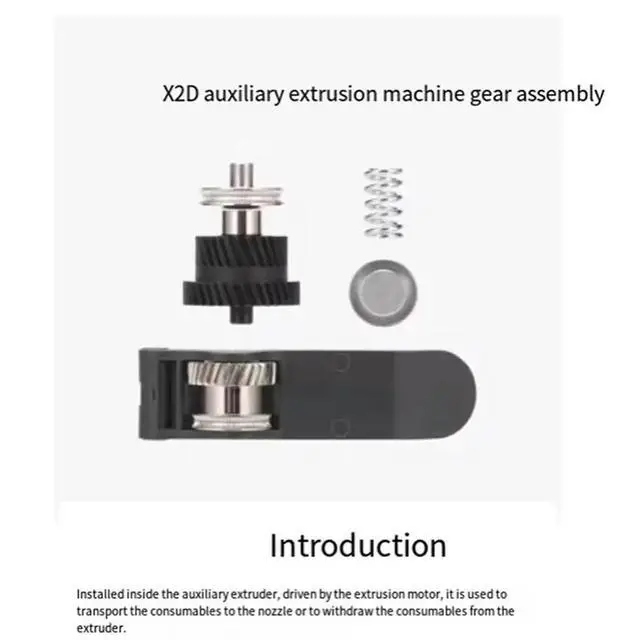 X2D auxiliary extrusion machine gear assembly

Introduction

Installed inside the auxiliary extruder, driven by the extrusion motor, it is used to transport the consumables to the nozzle or to withdraw the consumables from the extruder.